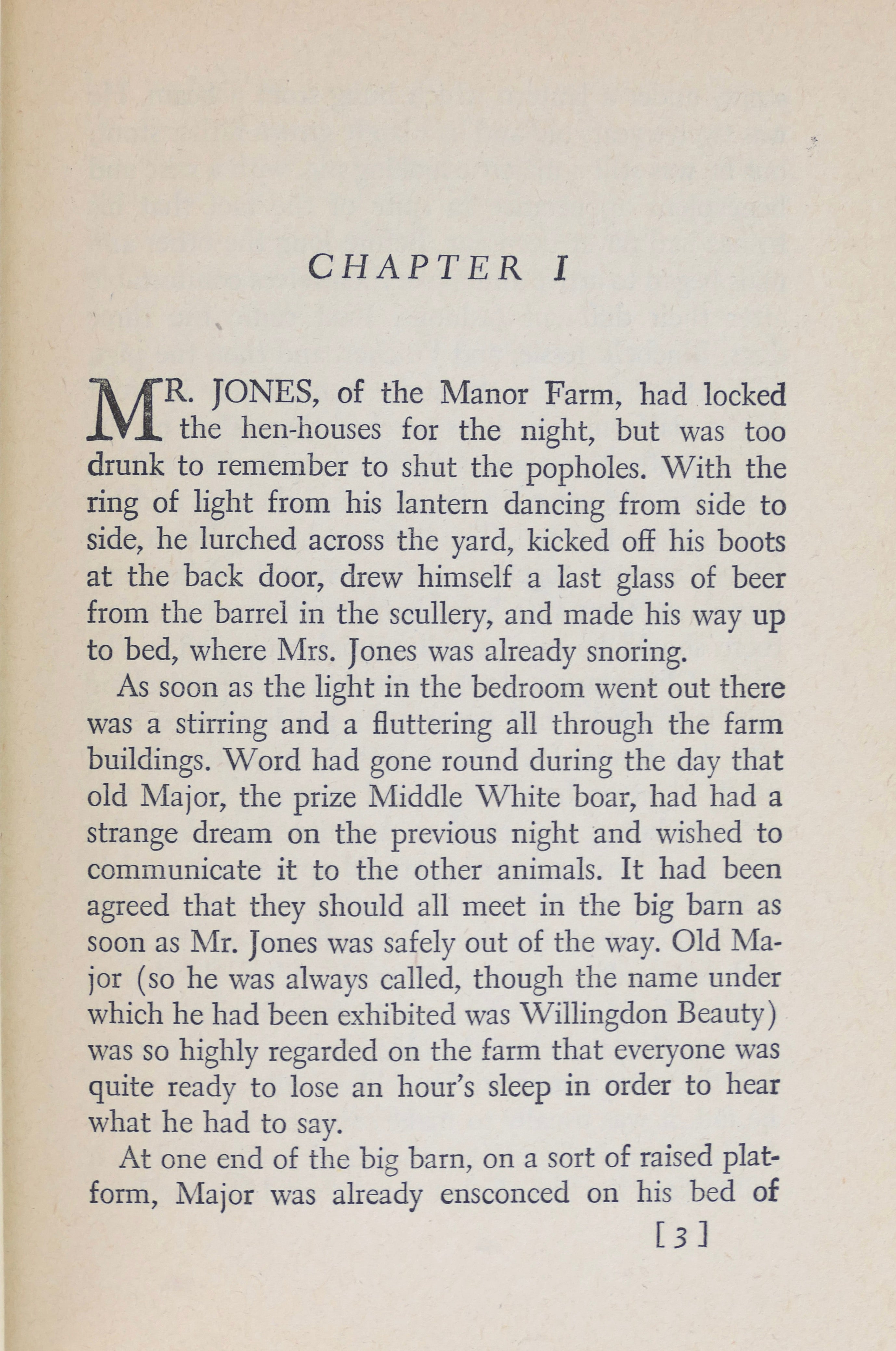 CHAPTER I

MR. JONES, of the Manor Farm, had locked the hen-houses for the night, but was too drunk to remember to shut the popholes. With the ring of light from his lantern dancing from side to side, he lurched across the yard, kicked off his boots at the back door, drew himself a last glass of beer from the barrel in the scullery, and made his way up to bed, where Mrs. Jones was already snoring.

As soon as the light in the bedroom went out there was a stirring and a fluttering all through the farm buildings. Word had gone round during the day that old Major, the prize Middle White boar, had had a strange dream on the previous night and wished to communicate it to the other animals. It had been agreed that they should all meet in the big barn as soon as Mr. Jones was safely out of the way. Old Major (so he was always called, though the name under which he had been exhibited was Willingdon Beauty) was so highly regarded on the farm that everyone was quite ready to lose an hour's sleep in order to hear what he had to say.

At one end of the big barn, on a sort of raised platform, Major was already ensconced on his bed of

[3]